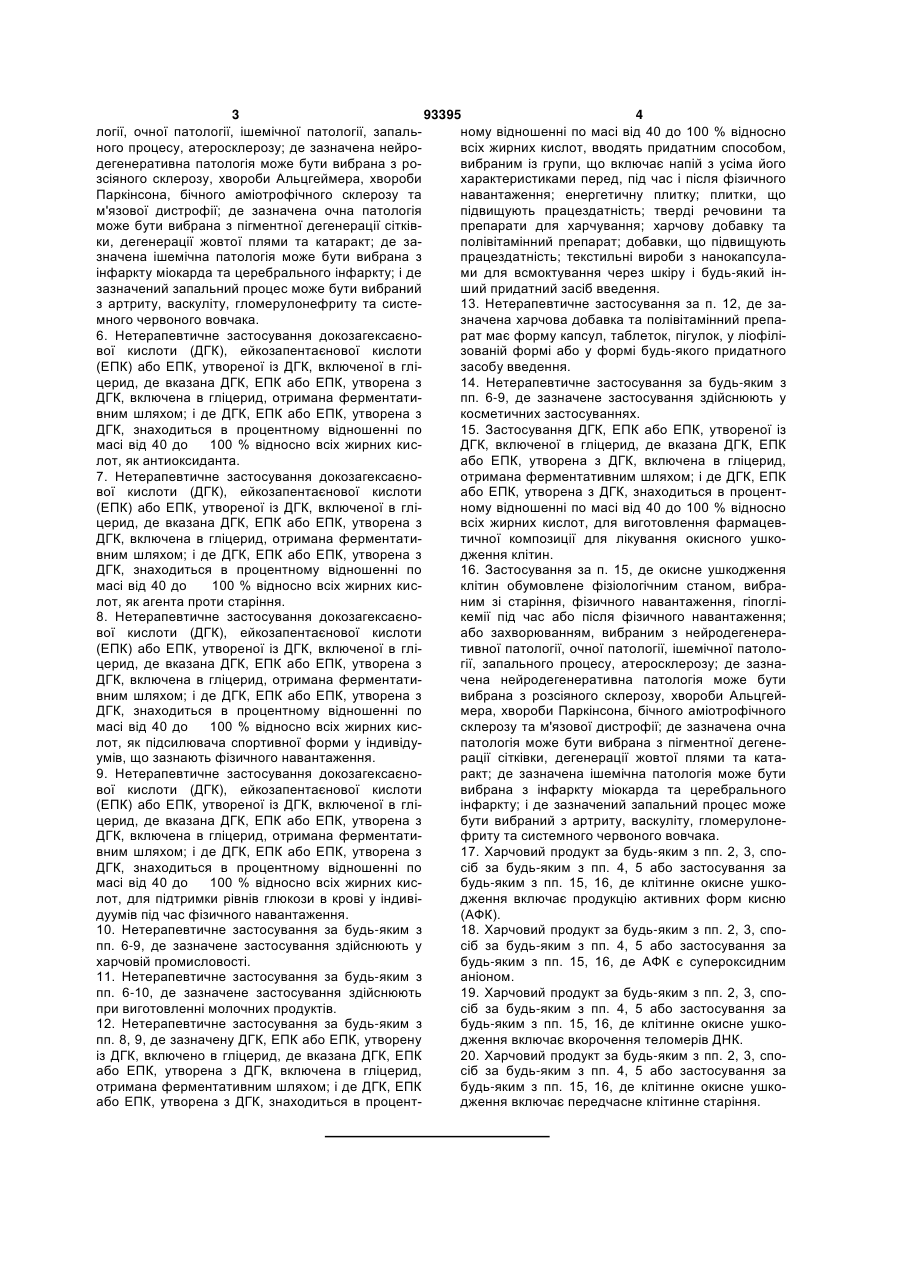 3 93395 4

логії, очної патології, ішемічної патології, запального процесу, атеросклерозу; де зазначена нейродегенеративна патологія може бути вибрана з розсіяного склерозу, хвороби Альцгеймера, хвороби Паркінсона, бічного аміотрофічного склерозу та м'язової дистрофії; де зазначена очна патологія може бути вибрана з пігментної дегенерації сітківки, дегенерації жовтої плями та катаракт; де зазначена ішемічна патологія може бути вибрана з інфаркту міокарда та церебрального інфаркту; і де зазначений запальний процес може бути вибраний з артриту, васкуліту, гломерулонефриту та системного червоного вовчака.

6. Нетерапевтичне застосування докозагексаєнової кислоти (ДГК), ейкозапентаєнової кислоти (ЕПК) або ЕПК, утвореної із ДГК, включеної в гліцерид, де вказана ДГК, ЕПК або ЕПК, утворена з ДГК, включена в гліцерид, отримана ферментативним шляхом; і де ДГК, ЕПК або ЕПК, утворена з ДГК, знаходиться в процентному відношенні по масі від 40 до 100 % відносно всіх жирних кислот, як антиоксиданта.

7. Нетерапевтичне застосування докозагексаєнової кислоти (ДГК), ейкозапентаєнової кислоти (ЕПК) або ЕПК, утвореної із ДГК, включеної в гліцерид, де вказана ДГК, ЕПК або ЕПК, утворена з ДГК, включена в гліцерид, отримана ферментативним шляхом; і де ДГК, ЕПК або ЕПК, утворена з ДГК, знаходиться в процентному відношенні по масі від 40 до 100 % відносно всіх жирних кислот, як агента проти старіння.

8. Нетерапевтичне застосування докозагексаєнової кислоти (ДГК), ейкозапентаєнової кислоти (ЕПК) або ЕПК, утвореної із ДГК, включеної в гліцерид, де вказана ДГК, ЕПК або ЕПК, утворена з ДГК, включена в гліцерид, отримана ферментативним шляхом; і де ДГК, ЕПК або ЕПК, утворена з ДГК, знаходиться в процентному відношенні по масі від 40 до 100 % відносно всіх жирних кислот, як підсилювача спортивної форми у індивідуумів, що зазнають фізичного навантаження.

9. Нетерапевтичне застосування докозагексаєнової кислоти (ДГК), ейкозапентаєнової кислоти (ЕПК) або ЕПК, утвореної із ДГК, включеної в гліцерид, де вказана ДГК, ЕПК або ЕПК, утворена з ДГК, включена в гліцерид, отримана ферментативним шляхом; і де ДГК, ЕПК або ЕПК, утворена з ДГК, знаходиться в процентному відношенні по масі від 40 до 100 % відносно всіх жирних кислот, для підтримки рівнів глюкози в крові у індивідуумів під час фізичного навантаження.

10. Нетерапевтичне застосування за будь-яким з пп. 6-9, де зазначене застосування здійснюють у харчовій промисловості.

11. Нетерапевтичне застосування за будь-яким з пп. 6-10, де зазначене застосування здійснюють при виготовленні молочних продуктів.

12. Нетерапевтичне застосування за будь-яким з пп. 8, 9, де зазначену ДГК, ЕПК або ЕПК, утворену із ДГК, включено в гліцерид, де вказана ДГК, ЕПК або ЕПК, утворена з ДГК, включена в гліцерид, отримана ферментативним шляхом; і де ДГК, ЕПК або ЕПК, утворена з ДГК, знаходиться в процентному відношенні по масі від 40 до 100 % відносно всіх жирних кислот, вводять придатним способом, вибраним із групи, що включає напій з усіма його характеристиками перед, під час і після фізичного навантаження; енергетичну плитку; плитки, що підвищують працездатність; тверді речовини та препарати для харчування; харчову добавку та полівітамінний препарат; добавки, що підвищують працездатність; текстильні вироби з нанокапсулами для всмоктування через шкіру і будь-який інший придатний засіб введення.

13. Нетерапевтичне застосування за п. 12, де зазначена харчова добавка та полівітамінний препарат має форму капсул, таблеток, пігулок, у ліофілізованій формі або у формі будь-якого придатного засобу введення.

14. Нетерапевтичне застосування за будь-яким з пп. 6-9, де зазначене застосування здійснюють у косметичних застосуваннях.

15. Застосування ДГК, ЕПК або ЕПК, утвореної із ДГК, включеної в гліцерид, де вказана ДГК, ЕПК або ЕПК, утворена з ДГК, включена в гліцерид, отримана ферментативним шляхом; і де ДГК, ЕПК або ЕПК, утворена з ДГК, знаходиться в процентному відношенні по масі від 40 до 100 % відносно всіх жирних кислот, для виготовлення фармацевтичної композиції для лікування окисного ушкодження клітин.

16. Застосування за п. 15, де окисне ушкодження клітин обумовлене фізіологічним станом, вибраним зі старіння, фізичного навантаження, гіпоглікемії під час або після фізичного навантаження; або захворюванням, вибраним з нейродегенеративної патології, очної патології, ішемічної патології, запального процесу, атеросклерозу; де зазначена нейродегенеративна патологія може бути вибрана з розсіяного склерозу, хвороби Альцгеймера, хвороби Паркінсона, бічного аміотрофічного склерозу та м'язової дистрофії; де зазначена очна патологія може бути вибрана з пігментної дегенерації сітківки, дегенерації жовтої плями та катаракт; де зазначена ішемічна патологія може бути вибрана з інфаркту міокарда та церебрального інфаркту; і де зазначений запальний процес може бути вибраний з артриту, васкуліту, гломерулонефриту та системного червоного вовчака.

17. Харчовий продукт за будь-яким з пп. 2, 3, спосіб за будь-яким з пп. 4, 5 або застосування за будь-яким з пп. 15, 16, де клітинне окисне ушкодження включає продукцію активних форм кисню (АФК).

18. Харчовий продукт за будь-яким з пп. 2, 3, спосіб за будь-яким з пп. 4, 5 або застосування за будь-яким з пп. 15, 16, де АФК є супероксидним аніоном.

19. Харчовий продукт за будь-яким з пп. 2, 3, спосіб за будь-яким з пп. 4, 5 або застосування за будь-яким з пп. 15, 16, де клітинне окисне ушкодження включає вкорочення теломерів ДНК.

20. Харчовий продукт за будь-яким з пп. 2, 3, спосіб за будь-яким з пп. 4, 5 або застосування за будь-яким з пп. 15, 16, де клітинне окисне ушкодження включає передчасне клітинне старіння.